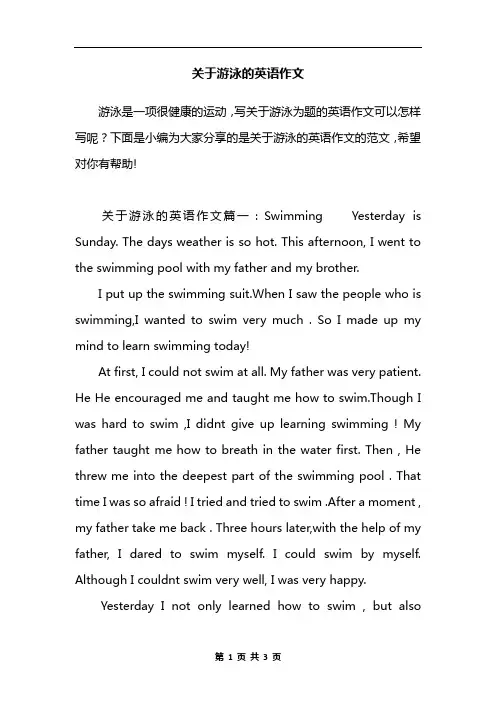 关于游泳的英语作文

游泳是一项很健康的运动，写关于游泳为题的英语作文可以怎样写呢？下面是小编为大家分享的是关于游泳的英语作文的范文，希望对你有帮助!

关于游泳的英语作文篇一：Swimming Yesterday is Sunday. The days weather is so hot. This afternoon, I went to the swimming pool with my father and my brother.

I put up the swimming suit.When I saw the people who is swimming,I wanted to swim very much . So I made up my mind to learn swimming today!

At first, I could not swim at all. My father was very patient. He He encouraged me and taught me how to swim.Though I was hard to swim ,I didnt give up learning swimming ! My father taught me how to breath in the water first. Then , He threw me into the deepest part of the swimming pool . That time I was so afraid ! I tried and tried to swim .After a moment , my father take me back . Three hours later,with the help of my father, I dared to swim myself. I could swim by myself. Although I couldnt swim very well, I was very happy.

Yesterday I not only learned how to swim , but also

第 1 页 共 3 页